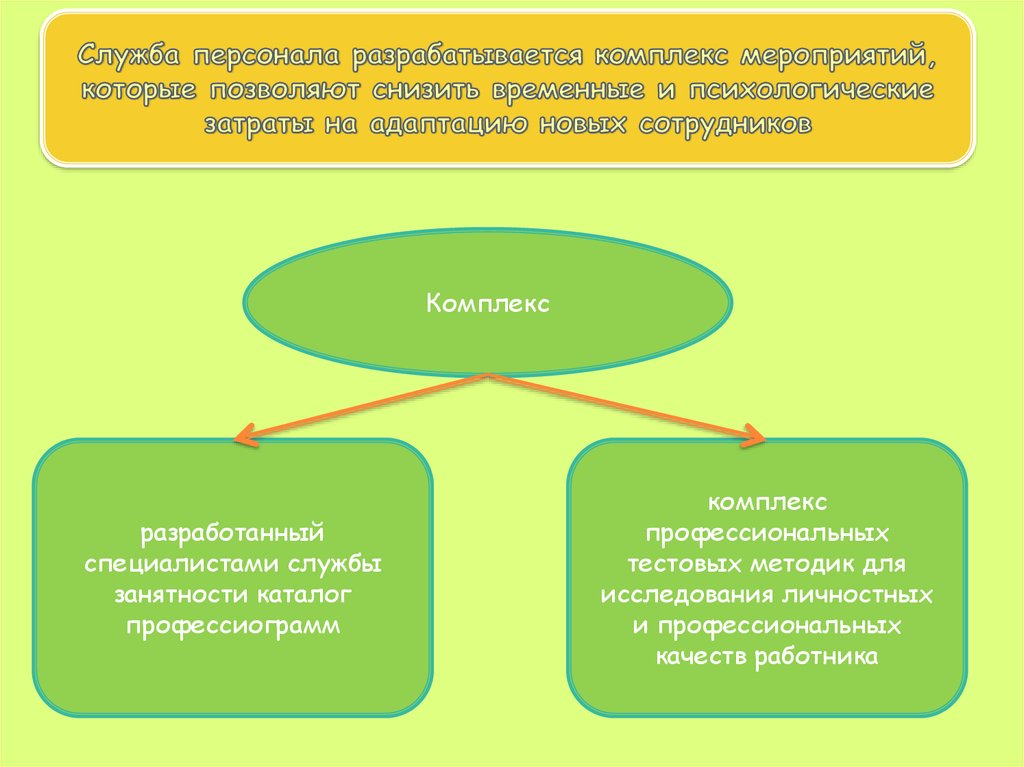 Служба персонала разрабатывается комплекс мероприятий, которые позволяют снизить временные и психологические затраты на адаптацию новых сотрудников

Комплекс

разработанный специалистами службы занятности каталог профессиограмм

комплекс профессиональных тестовых методик для исследования личностных и профессиональных качеств работника